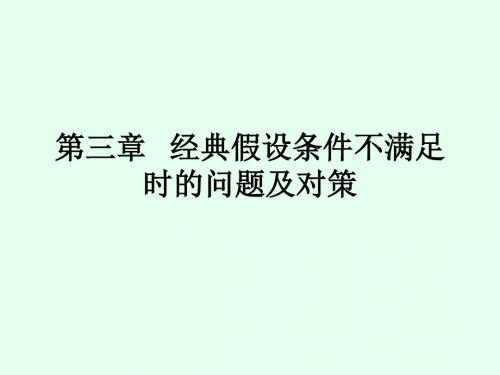 第三章　经典假设条件不满足时的问题及对策